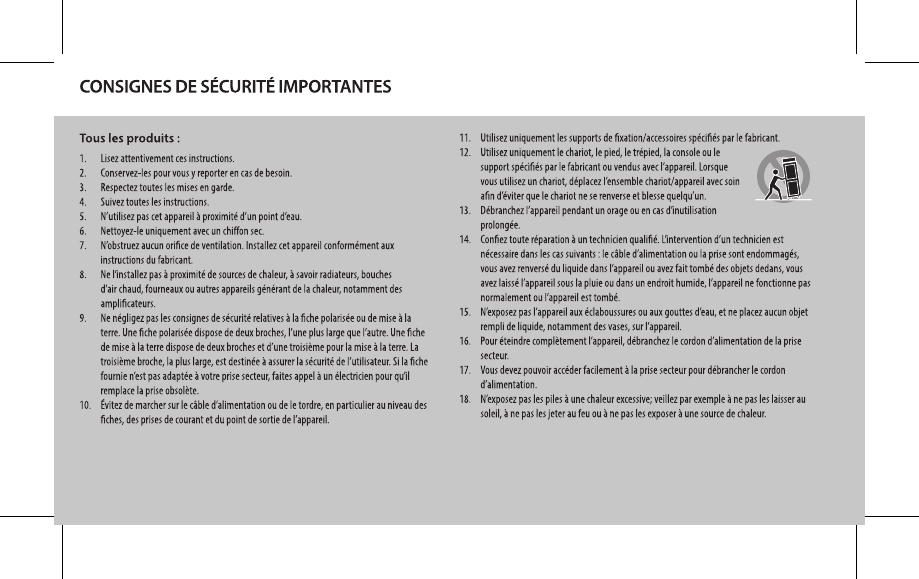 CONSIGNES DE SÉCURITÉ IMPORTANTES

Tous les produits :

1. Lisez attentivement ces instructions.
2. Conservez-les pour vous y reporter en cas de besoin.
3. Respectez toutes les mises en garde.
4. Suivez toutes les instructions.
5. N'utilisez pas cet appareil à proximité d'un point d'eau.
6. Nettoyez-le uniquement avec un chiffon sec.
7. N'obstruez aucun orifice de ventilation. Installez cet appareil conformément aux instructions du fabricant.
8. Ne l'installez pas à proximité de sources de chaleur, à savoir radiateurs, bouches d'air chaud, fourneaux ou autres appareils générant de la chaleur, notamment des amplificateurs.
9. Ne négligez pas les consignes de sécurité relatives à la fiche polarisée ou de mise à la terre. Une fiche polarisée dispose de deux broches, l'une plus large que l'autre. Une fiche de mise à la terre dispose de deux broches et d'une troisième pour la mise à la terre. La troisième broche, la plus large, est destinée à assurer la sécurité de l'utilisateur. Si la fiche fournie n'est pas adaptée à votre prise secteur, faites appel à un électricien pour qu'il remplace la prise obsolète.
10. Évitez de marcher sur le câble d'alimentation ou de le tordre, en particulier au niveau des fiches, des prises de courant et du point de sortie de l'appareil.
11. Utilisez uniquement les supports de fixation/accessoires spécifiés par le fabricant.
12. Utilisez uniquement le chariot, le pied, le trépied, la console ou le support spécifiés par le fabricant ou vendus avec l'appareil. Lorsque vous utilisez un chariot, déplacez l'ensemble chariot/appareil avec soin afin d'éviter que le chariot ne se renverse et blesse quelqu'un.
13. Débranchez l'appareil pendant un orage ou en cas d'inutilisation prolongée.
14. Confiez toute réparation à un technicien qualifié. L'intervention d'un technicien est nécessaire dans les cas suivants : le câble d'alimentation ou la prise sont endommagés, vous avez renversé du liquide dans l'appareil ou avez fait tombé des objets dedans, vous avez laissé l'appareil sous la pluie ou dans un endroit humide, l'appareil ne fonctionne pas normalement ou l'appareil est tombé.
15. N'exposez pas l'appareil aux éclaboussures ou aux gouttes d'eau, et ne placez aucun objet rempli de liquide, notamment des vases, sur l'appareil.
16. Pour éteindre complètement l'appareil, débranchez le cordon d'alimentation de la prise secteur.
17. Vous devez pouvoir accéder facilement à la prise secteur pour débrancher le cordon d'alimentation.
18. N'exposez pas les piles à une chaleur excessive; veillez par exemple à ne pas les laisser au soleil, à ne pas les jeter au feu ou à ne pas les exposer à une source de chaleur.